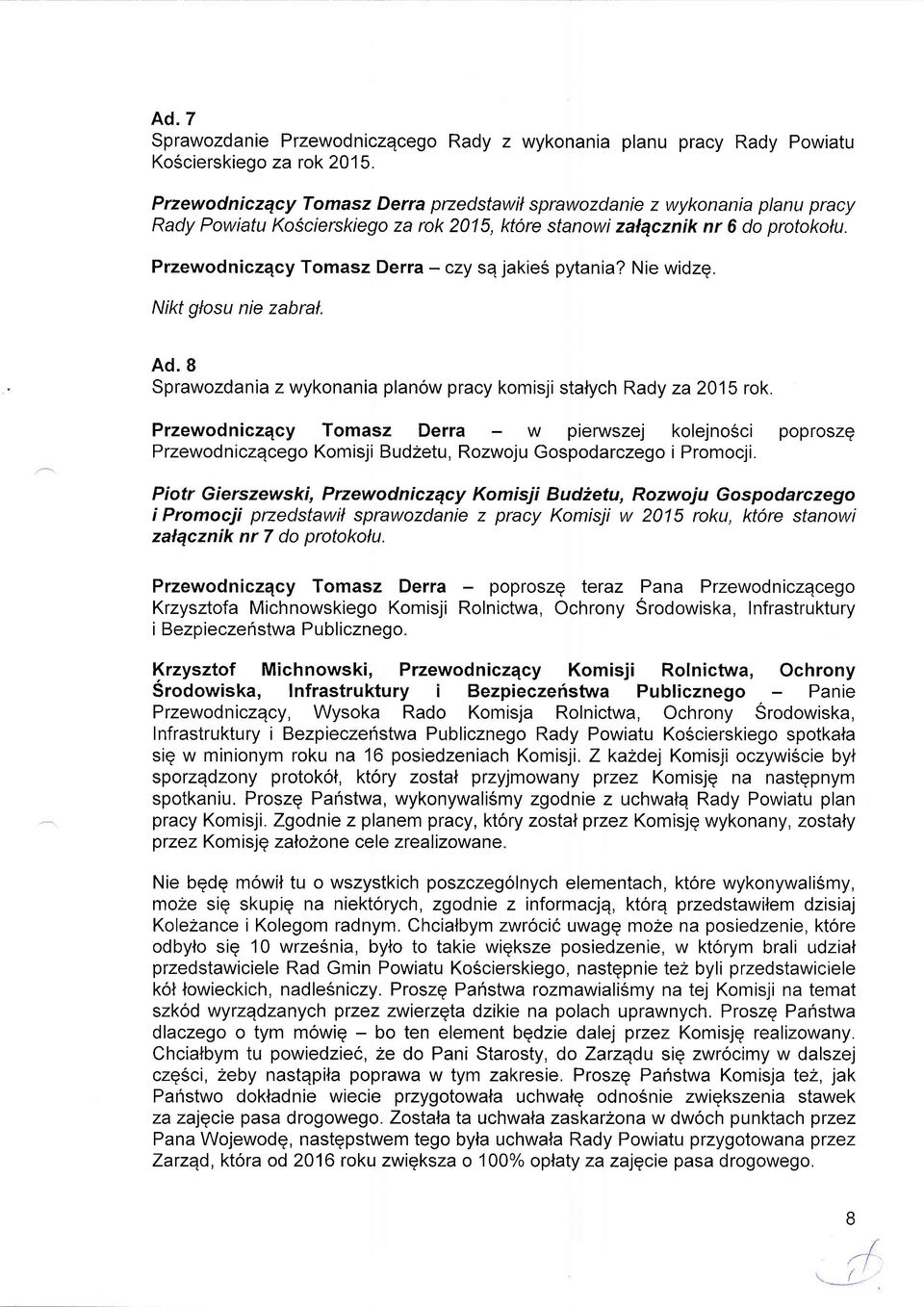 Ad. 7
Sprawozdanie Przewodniczącego Rady z wykonania planu pracy Rady Powiatu Kościerskiego za rok 2015.

Przewodniczący Tomasz Derra przedstawił sprawozdanie z wykonania planu pracy Rady Powiatu Kościerskiego za rok 2015, które stanowi załącznik nr 6 do protokołu.

Przewodniczący Tomasz Derra – czy są jakieś pytania? Nie widzę.

Nikt głosu nie zabrał.

Ad. 8
Sprawozdania z wykonania planów pracy komisji stałych Rady za 2015 rok.

Przewodniczący Tomasz Derra – w pierwszej kolejności poproszę Przewodniczącego Komisji Budżetu, Rozwoju Gospodarczego i Promocji.

Piotr Gierszewski, Przewodniczący Komisji Budżetu, Rozwoju Gospodarczego i Promocji przedstawił sprawozdanie z pracy Komisji w 2015 roku, które stanowi załącznik nr 7 do protokołu.

Przewodniczący Tomasz Derra – poproszę teraz Pana Przewodniczącego Krzysztofa Michnowskiego Komisji Rolnictwa, Ochrony Środowiska, Infrastruktury i Bezpieczeństwa Publicznego.

Krzysztof Michnowski, Przewodniczący Komisji Rolnictwa, Ochrony Środowiska, Infrastruktury i Bezpieczeństwa Publicznego – Panie Przewodniczący, Wysoka Rado Komisja Rolnictwa, Ochrony Środowiska, Infrastruktury i Bezpieczeństwa Publicznego Rady Powiatu Kościerskiego spotkała się w minionym roku na 16 posiedzeniach Komisji. Z każdej Komisji oczywiście był sporządzony protokół, który został przyjmowany przez Komisję na następnym spotkaniu. Proszę Państwa, wykonywaliśmy zgodnie z uchwałą Rady Powiatu plan pracy Komisji. Zgodnie z planem pracy, który został przez Komisję wykonany, zostały przez Komisję założone cele zrealizowane.

Nie będę mówił tu o wszystkich poszczególnych elementach, które wykonywaliśmy, może się skupię na niektórych, zgodnie z informacją, którą przedstawiłem dzisiaj Koleżance i Kolegom radnym. Chciałbym zwrócić uwagę może na posiedzenie, które odbyło się 10 września, było to takie większe posiedzenie, w którym brali udział przedstawiciele Rad Gmin Powiatu Kościerskiego, następnie też byli przedstawiciele kół łowieckich, nadleśniczy. Proszę Państwa rozmawialiśmy na tej Komisji na temat szkód wyrządzanych przez zwierzęta dzikie na polach uprawnych. Proszę Państwa dlaczego o tym mówię – bo ten element będzie dalej przez Komisję realizowany. Chciałbym tu powiedzieć, że do Pani Starosty, do Zarządu się zwrócimy w dalszej części, żeby nastąpiła poprawa w tym zakresie. Proszę Państwa Komisja też, jak Państwo dokładnie wiecie przygotowała uchwałę odnośnie zwiększenia stawek za zajęcie pasa drogowego. Została ta uchwała zaskarżona w dwóch punktach przez Pana Wojewodę, następstwem tego była uchwała Rady Powiatu przygotowana przez Zarząd, która od 2016 roku zwiększa o 100% opłaty za zajęcie pasa drogowego.

8